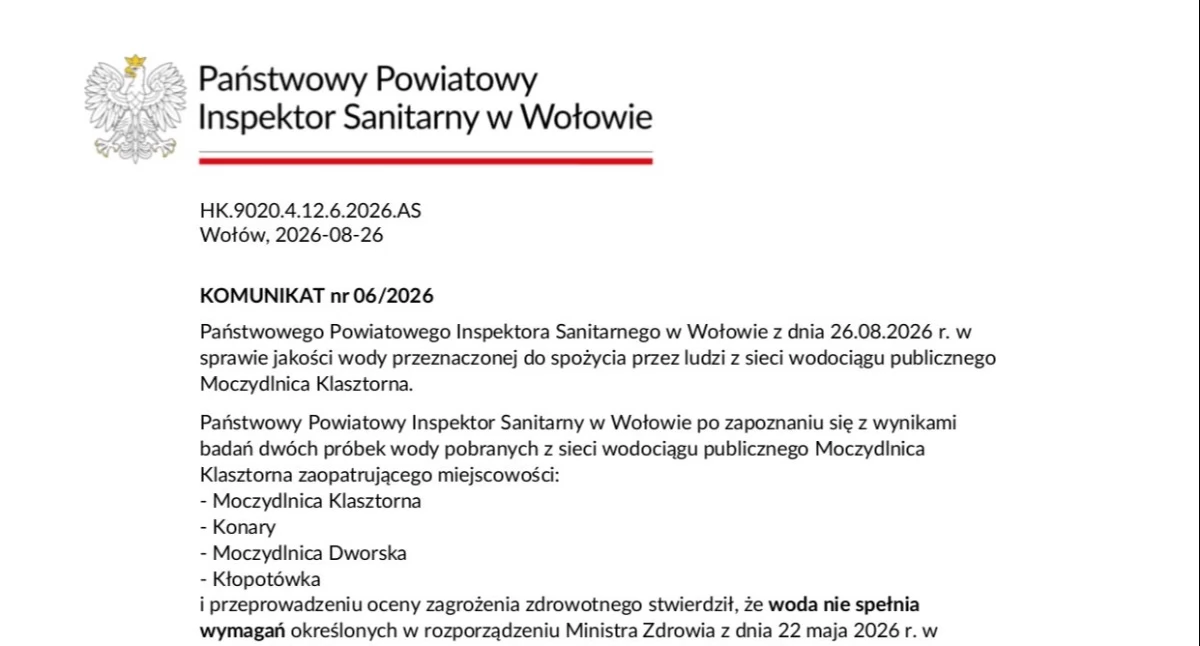 Państwowy Powiatowy
Inspektor Sanitarny w Wołowie

HK.9020.4.12.6.2026.AS
Wołów, 2026-08-26

KOMUNIKAT nr 06/2026

Państwowego Powiatowego Inspektora Sanitarnego w Wołowie z dnia 26.08.2026 r. w sprawie jakości wody przeznaczonej do spożycia przez ludzi z sieci wodociągu publicznego Moczydlnica Klasztorna.

Państwowy Powiatowy Inspektor Sanitarny w Wołowie po zapoznaniu się z wynikami badań dwóch próbek wody pobranych z sieci wodociągu publicznego Moczydlnica Klasztorna zaopatrującego miejscowości:
- Moczydlnica Klasztorna
- Konary
- Moczydlnica Dworska
- Kłopotówka
i przeprowadzeniu oceny zagrożenia zdrowotnego stwierdził, że woda nie spełnia wymagań określonych w rozporządzeniu Ministra Zdrowia z dnia 22 maja 2026 r. w